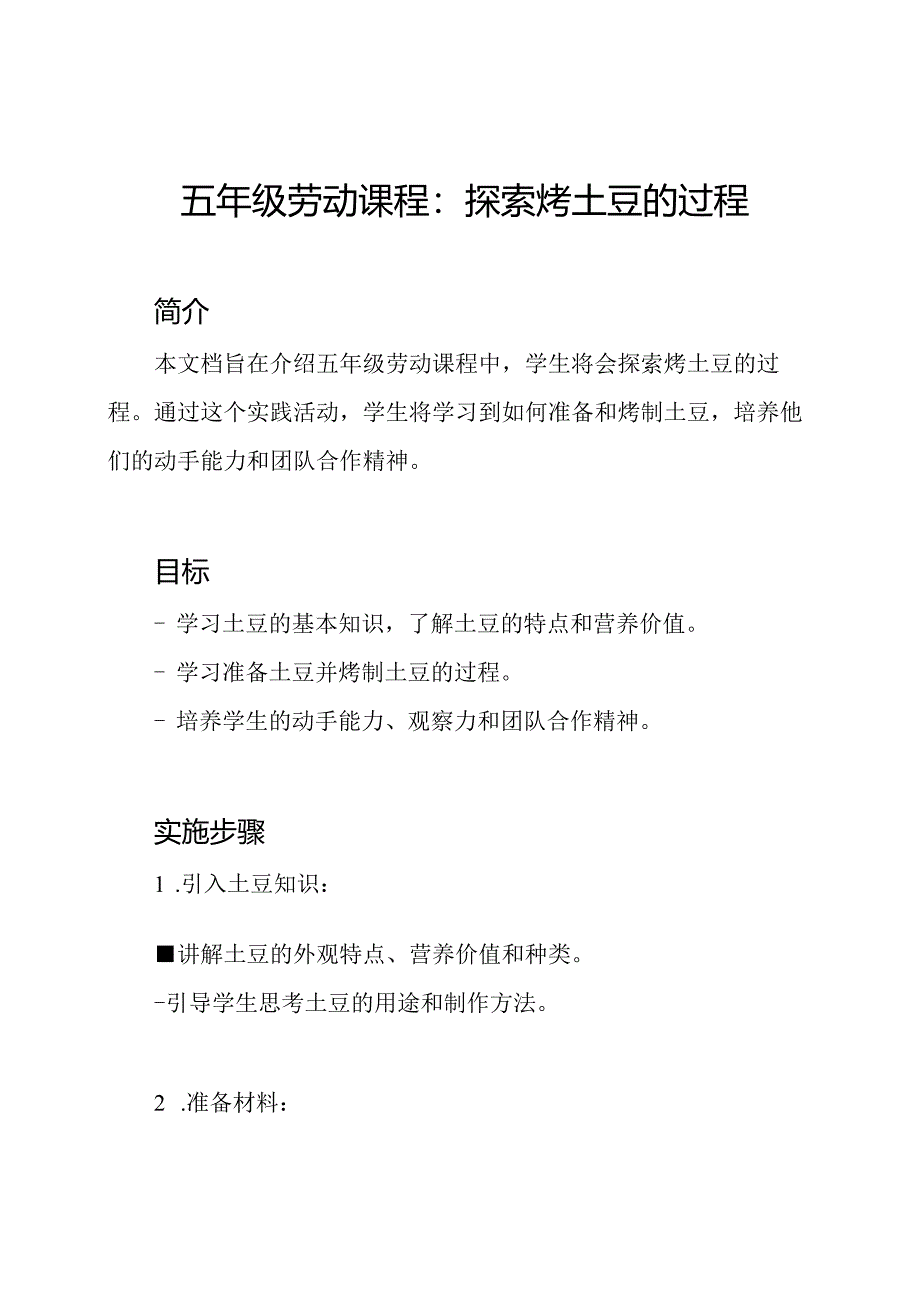 五年级劳动课程：探索烤土豆的过程

简介

本文档旨在介绍五年级劳动课程中，学生将会探索烤土豆的过程。通过这个实践活动，学生将学习到如何准备和烤制土豆，培养他们的动手能力和团队合作精神。

目标

- 学习土豆的基本知识，了解土豆的特点和营养价值。

- 学习准备土豆并烤制土豆的过程。

- 培养学生的动手能力、观察力和团队合作精神。

实施步骤

1 .引入土豆知识：

■讲解土豆的外观特点、营养价值和种类。

-引导学生思考土豆的用途和制作方法。

2 .准备材料：